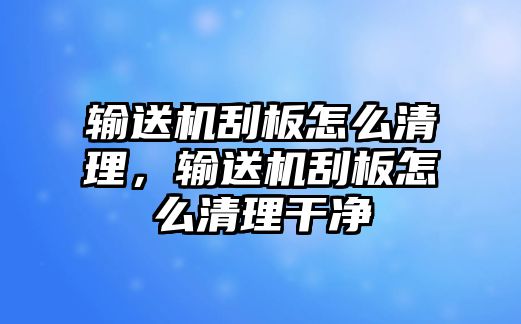 输送机刮板怎么清理，输送机刮板怎么清理干净